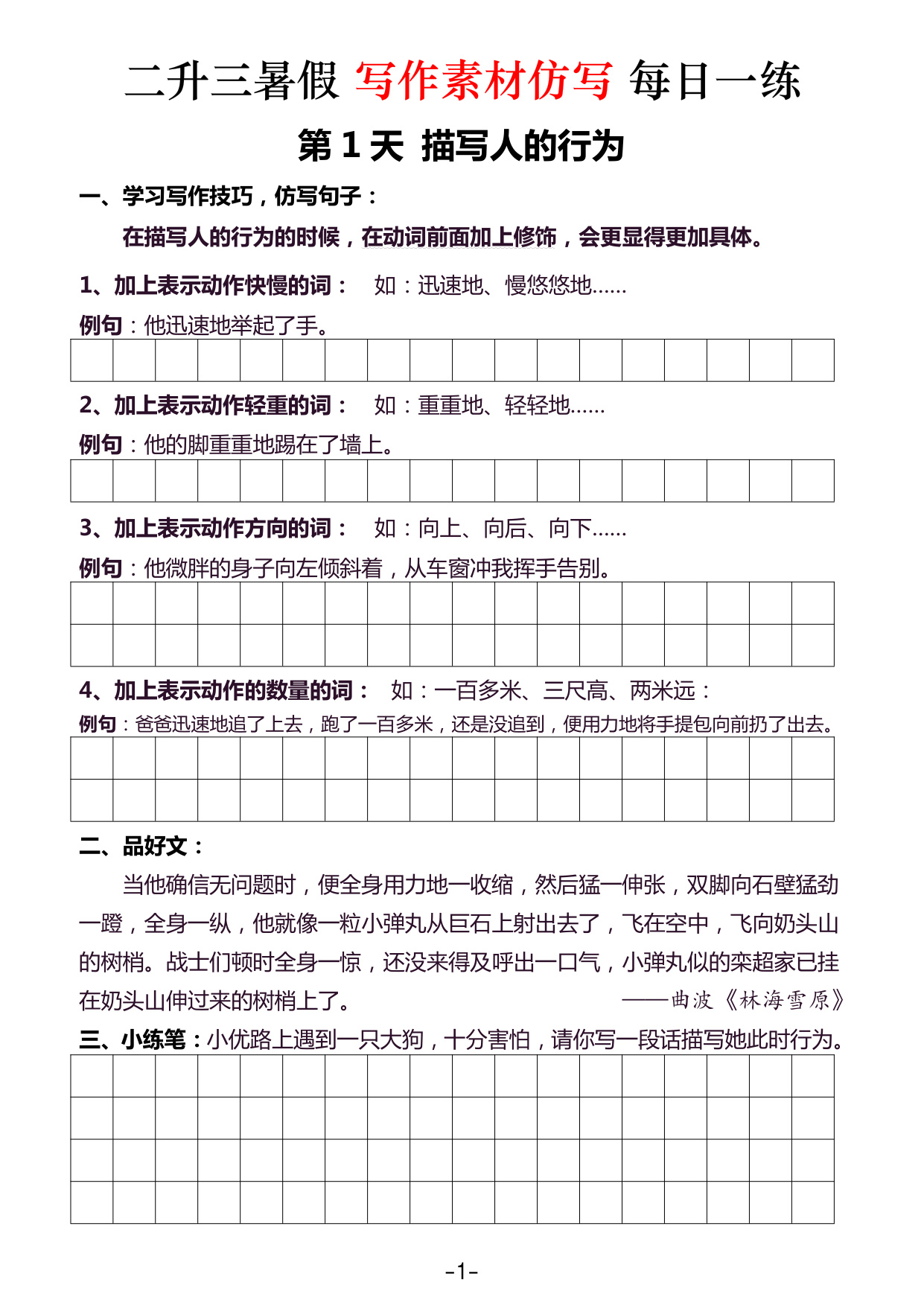 二升三暑假 写作素材仿写 每日一练

第 1 天 描写人的行为

一、学习写作技巧，仿写句子：

在描写人的行为的时候，在动词前面加上修饰，会更显得更加具体。

1、加上表示动作快慢的词： 如：迅速地、慢悠悠地……

例句：他迅速地举起了手。

2、加上表示动作轻重的词： 如：重重地、轻轻地……

例句：他的脚重重地踢在了墙上。

3、加上表示动作方向的词： 如：向上、向后、向下……

例句：他微胖的身子向左倾斜着，从车窗冲我挥手告别。

4、加上表示动作的数量的词： 如：一百多米、三尺高、两米远：

例句：爸爸迅速地追了上去，跑了一百多米，还是没追到，便用力地将手提包向前扔了出去。

二、品好文：

当他确信无问题时，便全身用力地一收缩，然后猛一伸张，双脚向石壁猛劲一蹬，全身一纵，他就像一粒小弹丸从巨石上射出去了，飞在空中，飞向奶头山的树梢。战士们顿时全身一惊，还没来得及呼出一口气，小弹丸似的栾超家已挂在奶头山伸过来的树梢上了。 ——曲波《林海雪原》

三、小练笔：小优路上遇到一只大狗，十分害怕，请你写一段话描写她此时行为。

-1-